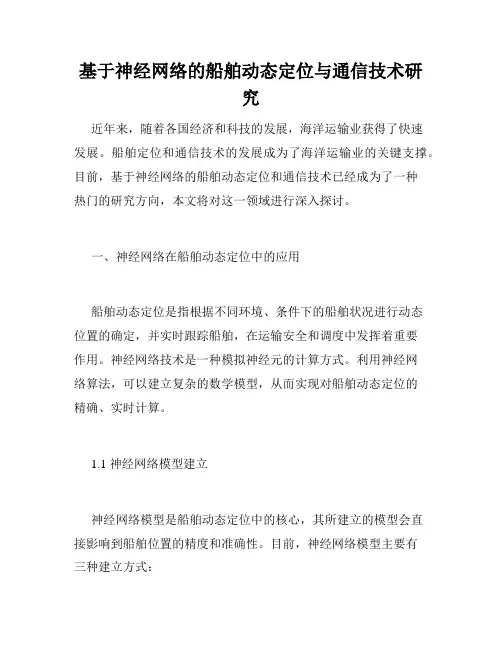 基于神经网络的船舶动态定位与通信技术研究

近年来，随着各国经济和科技的发展，海洋运输业获得了快速发展。船舶定位和通信技术的发展成为了海洋运输业的关键支撑。目前，基于神经网络的船舶动态定位和通信技术已经成为了一种热门的研究方向，本文将对这一领域进行深入探讨。

一、神经网络在船舶动态定位中的应用

船舶动态定位是指根据不同环境、条件下的船舶状况进行动态位置的确定，并实时跟踪船舶，在运输安全和调度中发挥着重要作用。神经网络技术是一种模拟神经元的计算方式。利用神经网络算法，可以建立复杂的数学模型，从而实现对船舶动态定位的精确、实时计算。

1.1 神经网络模型建立

神经网络模型是船舶动态定位中的核心，其所建立的模型会直接影响到船舶位置的精度和准确性。目前，神经网络模型主要有三种建立方式：